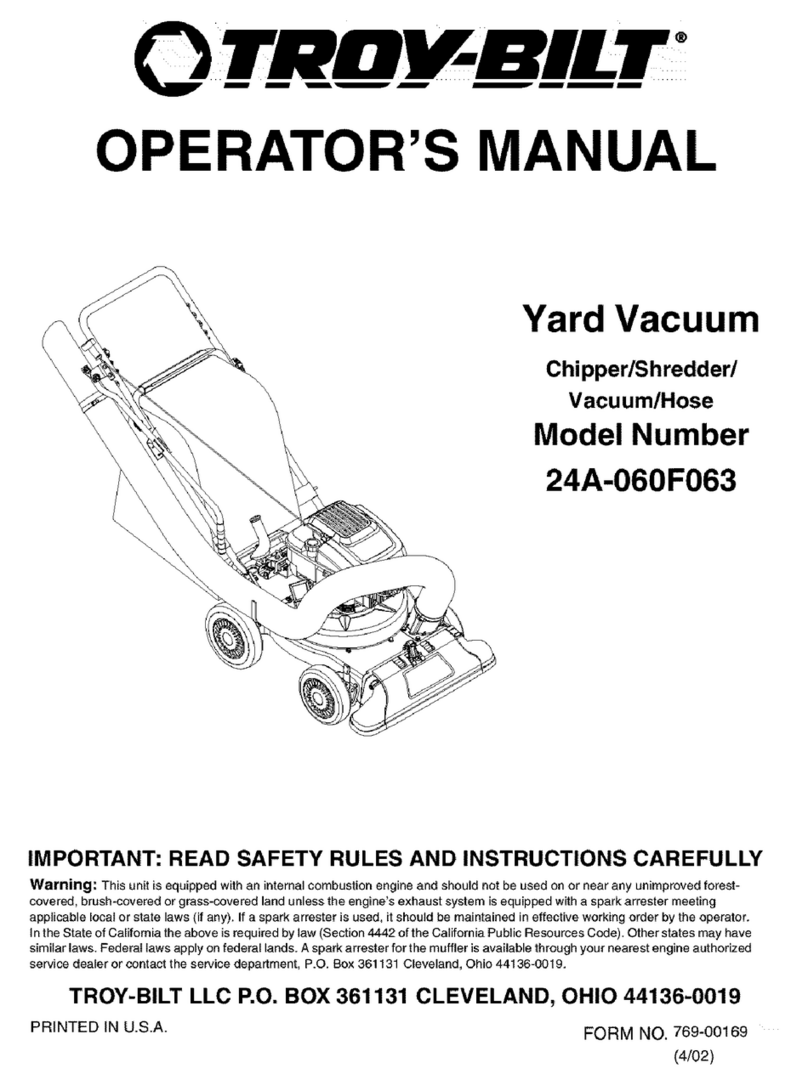 TROY-BILT®

OPERATOR'S MANUAL

Yard Vacuum

Chipper/Shredder/ Vacuum/Hose

Model Number

24A-060F063

IMPORTANT: READ SAFETY RULES AND INSTRUCTIONS CAREFULLY

Warning: This unit is equipped with an internal combustion engine and should not be used on or near any unimproved forest-covered, brush-covered or grass-covered land unless the engine's exhaust system is equipped with a spark arrester meeting applicable local or state laws (if any). If a spark arrester is used, it should be maintained in effective working order by the operator. In the State of California the above is required by law (Section 4442 of the California Public Resources Code). Other states may have similar laws. Federal laws apply on federal lands. A spark arrester for the muffler is available through your nearest engine authorized service dealer or contact the service department, P.O. Box 361131 Cleveland, Ohio 44136-0019.

TROY-BILT LLC P.O. BOX 361131 CLEVELAND, OHIO 44136-0019

PRINTED IN U.S.A.

FORM NO. 769-00169
(4/02)